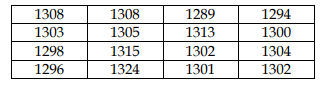 | 1308 | 1308 | 1289 | 1294 |
|---|---|---|---|
| 1303 | 1305 | 1313 | 1300 |
| 1298 | 1315 | 1302 | 1304 |
| 1296 | 1324 | 1301 | 1302 |